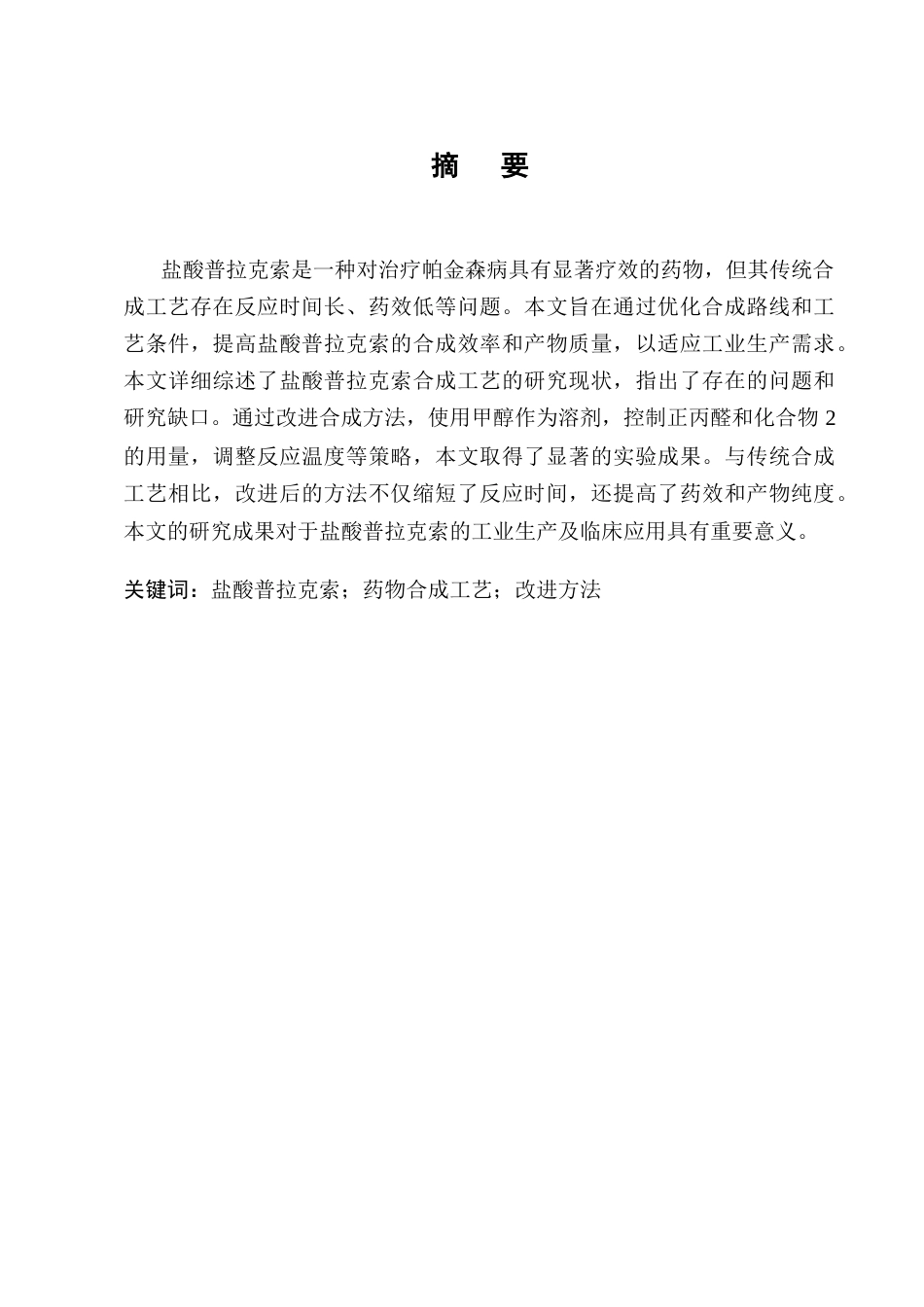 摘　要

盐酸普拉克索是一种对治疗帕金森病具有显著疗效的药物，但其传统合成工艺存在反应时间长、药效低等问题。本文旨在通过优化合成路线和工艺条件，提高盐酸普拉克索的合成效率和产物质量，以适应工业生产需求。本文详细综述了盐酸普拉克索合成工艺的研究现状，指出了存在的问题和研究缺口。通过改进合成方法，使用甲醇作为溶剂，控制正丙醛和化合物 2 的用量，调整反应温度等策略，本文取得了显著的实验成果。与传统合成工艺相比，改进后的方法不仅缩短了反应时间，还提高了药效和产物纯度。本文的研究成果对于盐酸普拉克索的工业生产及临床应用具有重要意义。

关键词：盐酸普拉克索；药物合成工艺；改进方法